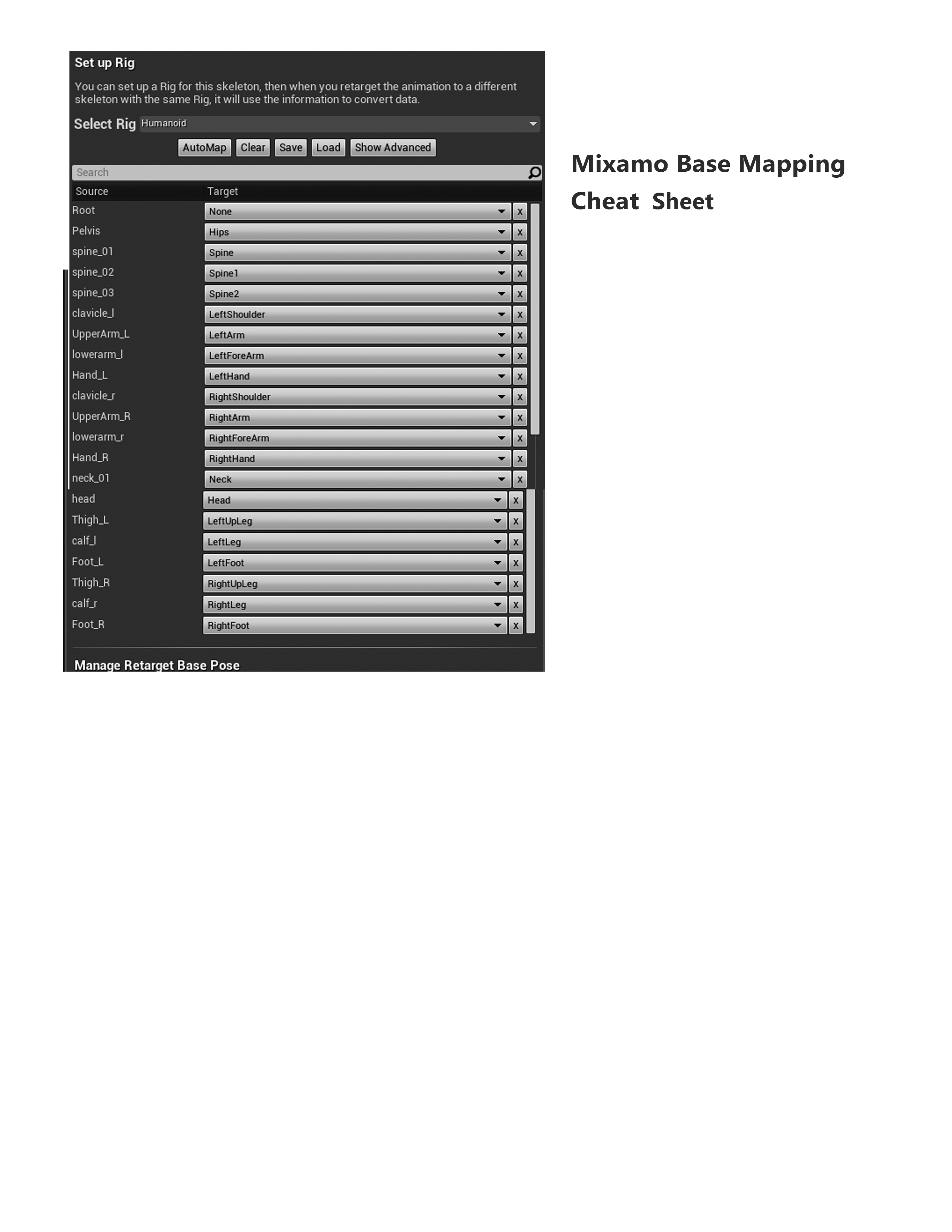 Set up Rig

You can set up a Rig for this skeleton, then when you retarget the animation to a different skeleton with the same Rig, it will use the information to convert data.

Select Rig Humanoid

AutoMap Clear Save Load Show Advanced

Search

| Source | Target | |
|---|---|---|
| Root | None | x |
| Pelvis | Hips | x |
| spine_01 | Spine | x |
| spine_02 | Spine1 | x |
| spine_03 | Spine2 | x |
| clavicle_l | LeftShoulder | x |
| UpperArm_L | LeftArm | x |
| lowerarm_l | LeftForeArm | x |
| Hand_L | LeftHand | x |
| clavicle_r | RightShoulder | x |
| UpperArm_R | RightArm | x |
| lowerarm_r | RightForeArm | x |
| Hand_R | RightHand | x |
| neck_01 | Neck | x |
| head | Head | x |
| Thigh_L | LeftUpLeg | x |
| calf_l | LeftLeg | x |
| Foot_L | LeftFoot | x |
| Thigh_R | RightUpLeg | x |
| calf_r | RightLeg | x |
| Foot_R | RightFoot | x |

Manage Retarget Base Pose

Mixamo Base Mapping Cheat Sheet